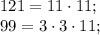 $121 = 11 \cdot 11;$

$99 = 3 \cdot 3 \cdot 11;$